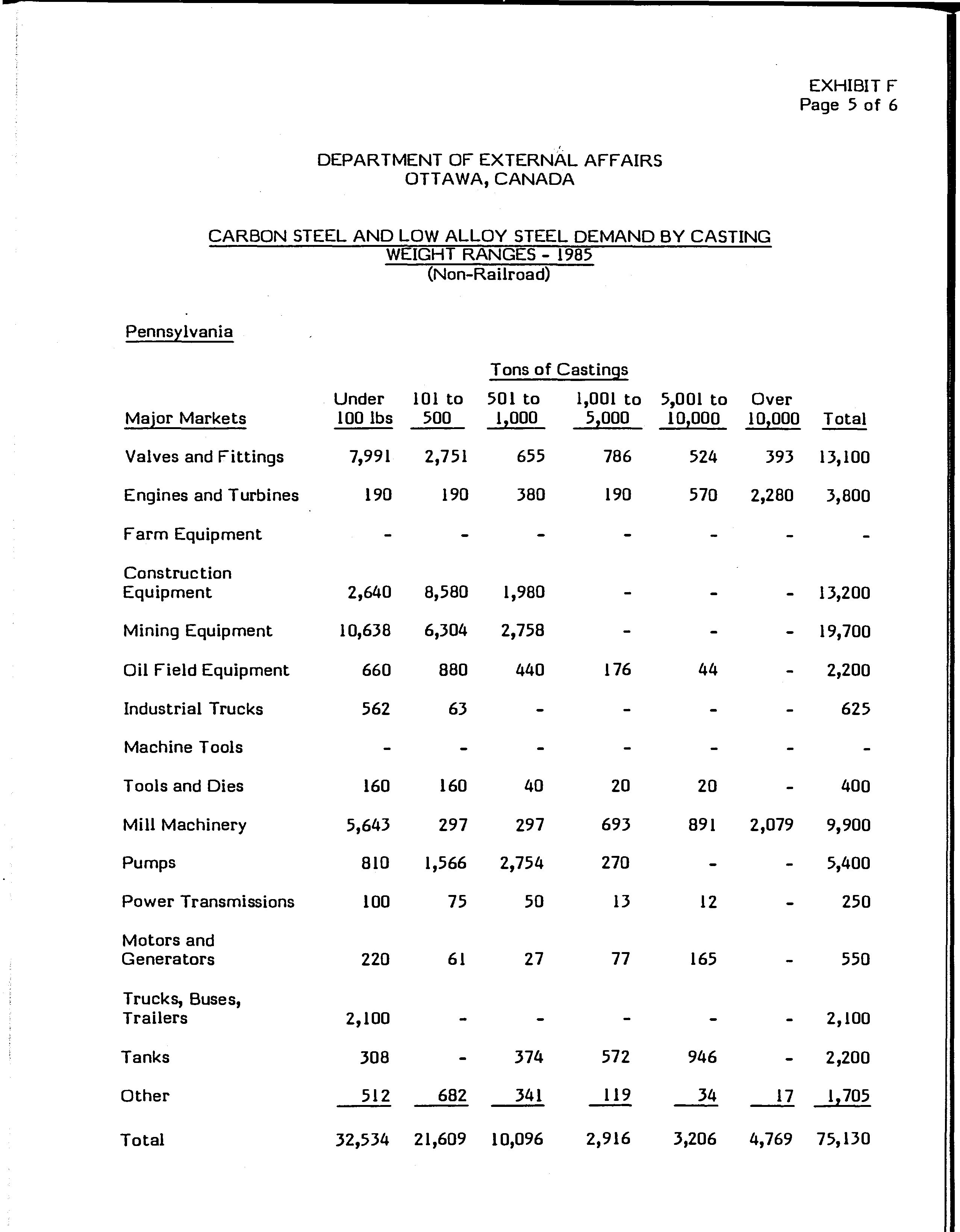 EXHIBIT F
Page 5 of 6

DEPARTMENT OF EXTERNAL AFFAIRS
OTTAWA, CANADA

CARBON STEEL AND LOW ALLOY STEEL DEMAND BY CASTING WEIGHT RANGES - 1985
(Non-Railroad)

Pennsylvania

Tons of Castings

| Major Markets | Under 100 lbs | 101 to 500 | 501 to 1,000 | 1,001 to 5,000 | 5,001 to 10,000 | Over 10,000 | Total |
|---|---|---|---|---|---|---|---|
| Valves and Fittings | 7,991 | 2,751 | 655 | 786 | 524 | 393 | 13,100 |
| Engines and Turbines | 190 | 190 | 380 | 190 | 570 | 2,280 | 3,800 |
| Farm Equipment | - | - | - | - | - | - | - |
| Construction Equipment | 2,640 | 8,580 | 1,980 | - | - | - | 13,200 |
| Mining Equipment | 10,638 | 6,304 | 2,758 | - | - | - | 19,700 |
| Oil Field Equipment | 660 | 880 | 440 | 176 | 44 | - | 2,200 |
| Industrial Trucks | 562 | 63 | - | - | - | - | 625 |
| Machine Tools | - | - | - | - | - | - | - |
| Tools and Dies | 160 | 160 | 40 | 20 | 20 | - | 400 |
| Mill Machinery | 5,643 | 297 | 297 | 693 | 891 | 2,079 | 9,900 |
| Pumps | 810 | 1,566 | 2,754 | 270 | - | - | 5,400 |
| Power Transmissions | 100 | 75 | 50 | 13 | 12 | - | 250 |
| Motors and Generators | 220 | 61 | 27 | 77 | 165 | - | 550 |
| Trucks, Buses, Trailers | 2,100 | - | - | - | - | - | 2,100 |
| Tanks | 308 | - | 374 | 572 | 946 | - | 2,200 |
| Other | 512 | 682 | 341 | 119 | 34 | 17 | 1,705 |
| Total | 32,534 | 21,609 | 10,096 | 2,916 | 3,206 | 4,769 | 75,130 |